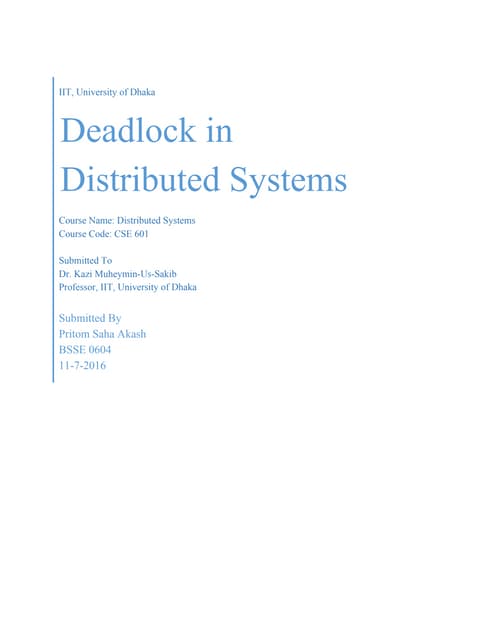 IIT, University of Dhaka

Deadlock in Distributed Systems

Course Name: Distributed Systems
Course Code: CSE 601

Submitted To
Dr. Kazi Muheymin-Us-Sakib
Professor, IIT, University of Dhaka

Submitted By
Pritom Saha Akash
BSSE 0604
11-7-2016